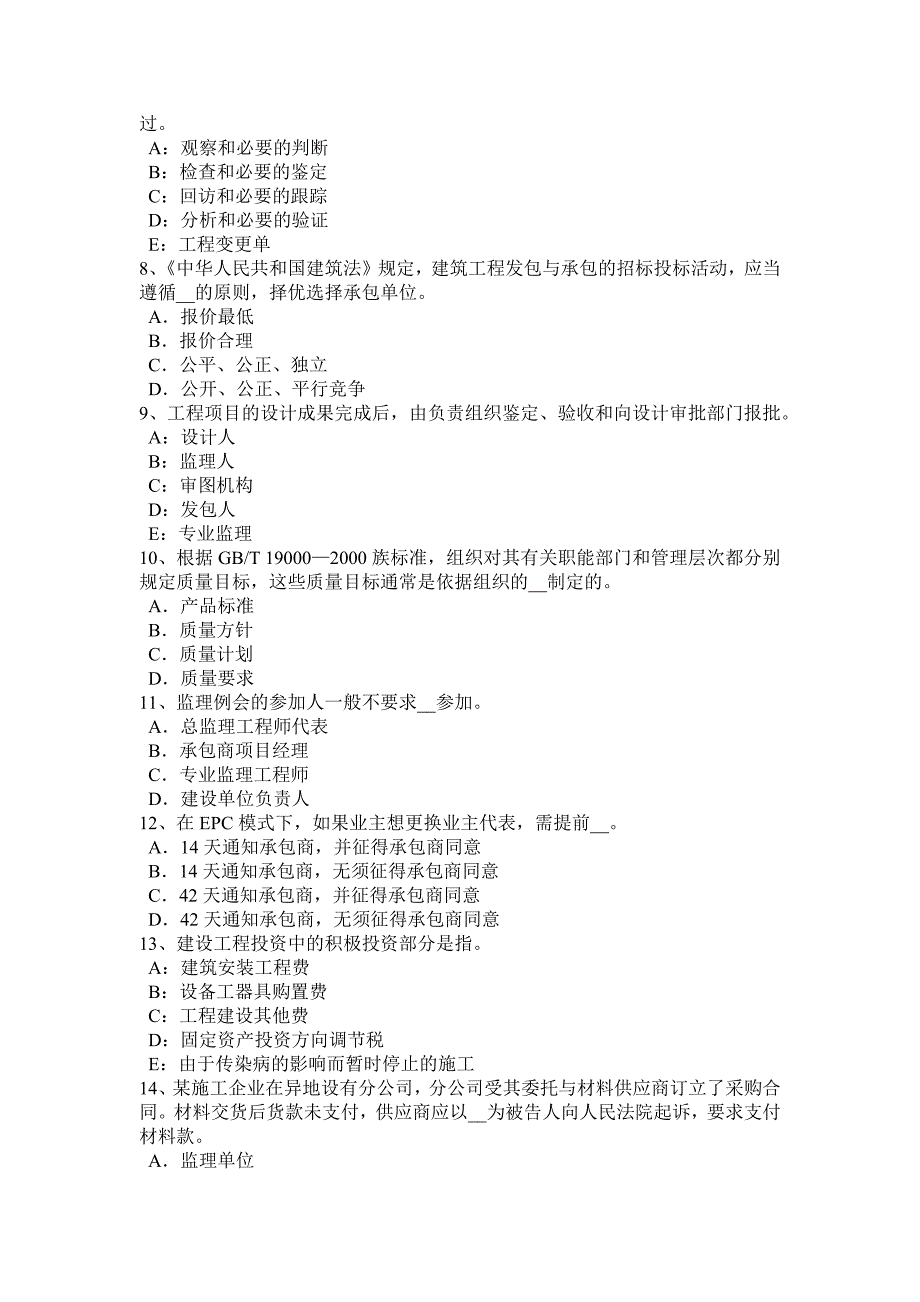 过。
A：观察和必要的判断
B：检查和必要的鉴定
C：回访和必要的跟踪
D：分析和必要的验证
E：工程变更单
8、《中华人民共和国建筑法》规定，建筑工程发包与承包的招标投标活动，应当遵循__的原则，择优选择承包单位。
A．报价最低
B．报价合理
C．公平、公正、独立
D．公开、公正、平行竞争
9、工程项目的设计成果完成后，由负责组织鉴定、验收和向设计审批部门报批。
A：设计人
B：监理人
C：审图机构
D：发包人
E：专业监理
10、根据 GB/T 19000—2000 族标准，组织对其有关职能部门和管理层次都分别规定质量目标，这些质量目标通常是依据组织的__制定的。
A．产品标准
B．质量方针
C．质量计划
D．质量要求
11、监理例会的参加人一般不要求__参加。
A．总监理工程师代表
B．承包商项目经理
C．专业监理工程师
D．建设单位负责人
12、在 EPC 模式下，如果业主想更换业主代表，需提前__。
A．14 天通知承包商，并征得承包商同意
B．14 天通知承包商，无须征得承包商同意
C．42 天通知承包商，并征得承包商同意
D．42 天通知承包商，无须征得承包商同意
13、建设工程投资中的积极投资部分是指。
A：建筑安装工程费
B：设备工器具购置费
C：工程建设其他费
D：固定资产投资方向调节税
E：由于传染病的影响而暂时停止的施工
14、某施工企业在异地设有分公司，分公司受其委托与材料供应商订立了采购合同。材料交货后货款未支付，供应商应以__为被告人向人民法院起诉，要求支付材料款。
A．监理单位